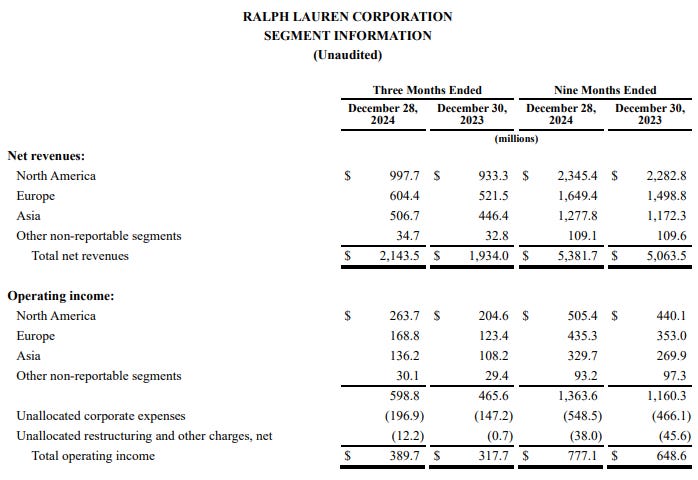 RALPH LAUREN CORPORATION
SEGMENT INFORMATION
(Unaudited)

| | Three Months Ended | | Nine Months Ended | |
|---|---|---|---|---|
| | December 28, 2024 | December 30, 2023 | December 28, 2024 | December 30, 2023 |
| | (millions) | | | |
| **Net revenues:** | | | | |
| North America | $ 997.7 | $ 933.3 | $ 2,345.4 | $ 2,282.8 |
| Europe | 604.4 | 521.5 | 1,649.4 | 1,498.8 |
| Asia | 506.7 | 446.4 | 1,277.8 | 1,172.3 |
| Other non-reportable segments | 34.7 | 32.8 | 109.1 | 109.6 |
| Total net revenues | $ 2,143.5 | $ 1,934.0 | $ 5,381.7 | $ 5,063.5 |
| **Operating income:** | | | | |
| North America | $ 263.7 | $ 204.6 | $ 505.4 | $ 440.1 |
| Europe | 168.8 | 123.4 | 435.3 | 353.0 |
| Asia | 136.2 | 108.2 | 329.7 | 269.9 |
| Other non-reportable segments | 30.1 | 29.4 | 93.2 | 97.3 |
| | 598.8 | 465.6 | 1,363.6 | 1,160.3 |
| Unallocated corporate expenses | (196.9) | (147.2) | (548.5) | (466.1) |
| Unallocated restructuring and other charges, net | (12.2) | (0.7) | (38.0) | (45.6) |
| Total operating income | $ 389.7 | $ 317.7 | $ 777.1 | $ 648.6 |